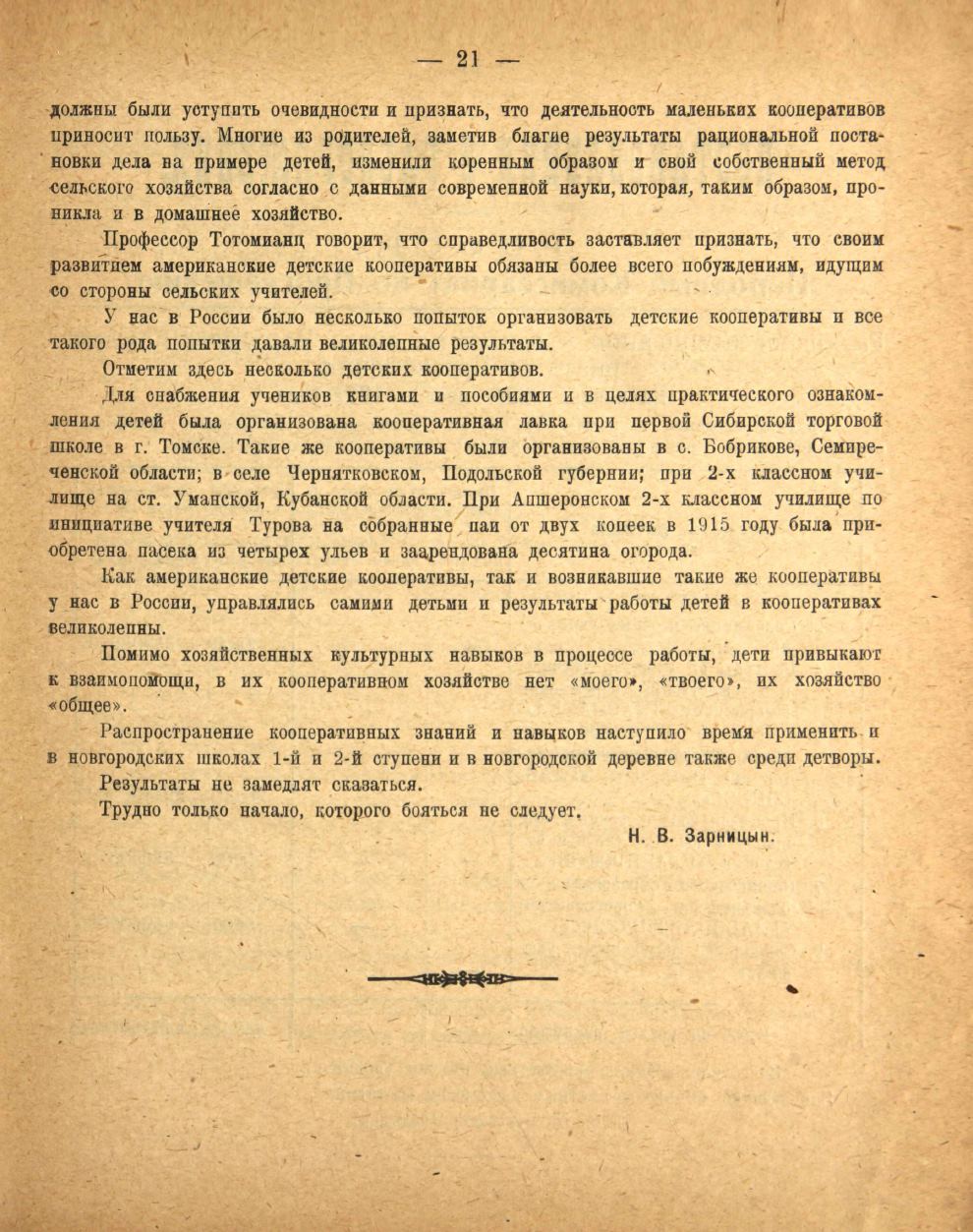 — 21 —

должны были уступить очевидности и признать, что деятельность маленьких кооперативов приносит пользу. Многие из родителей, заметив благие результаты рациональной постановки дела на примере детей, изменили коренным образом и свой собственный метод сельского хозяйства согласно с данными современной науки, которая, таким образом, проникла и в домашнее хозяйство.

Профессор Тотомианц говорит, что справедливость заставляет признать, что своим развитием американские детские кооперативы обязаны более всего побуждениям, идущим со стороны сельских учителей.

У нас в России было несколько попыток организовать детские кооперативы и все такого рода попытки давали великолепные результаты.

Отметим здесь несколько детских кооперативов.

Для снабжения учеников книгами и пособиями и в целях практического ознакомления детей была организована кооперативная лавка при первой Сибирской торговой школе в г. Томске. Такие же кооперативы были организованы в с. Бобрикове, Семиреченской области; в селе Чернятковском, Подольской губернии; при 2-х классном училище на ст. Уманской, Кубанской области. При Апшеронском 2-х классном училище по инициативе учителя Турова на собранные паи от двух копеек в 1915 году была приобретена пасека из четырех ульев и заарендована десятина огорода.

Как американские детские кооперативы, так и возникавшие такие же кооперативы у нас в России, управлялись самими детьми и результаты работы детей в кооперативах великолепны.

Помимо хозяйственных культурных навыков в процессе работы, дети привыкают к взаимопомощи, в их кооперативном хозяйстве нет «моего», «твоего», их хозяйство «общее».

Распространение кооперативных знаний и навыков наступило время применить и в новгородских школах 1-й и 2-й ступени и в новгородской деревне также среди детворы.

Результаты не замедлят сказаться.

Трудно только начало, которого бояться не следует.

Н. В. Зарницын.